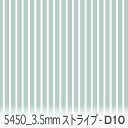 5450_3.5mm ストライプ - D10